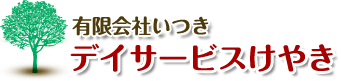 有限会社いつき
デイサービスけやき